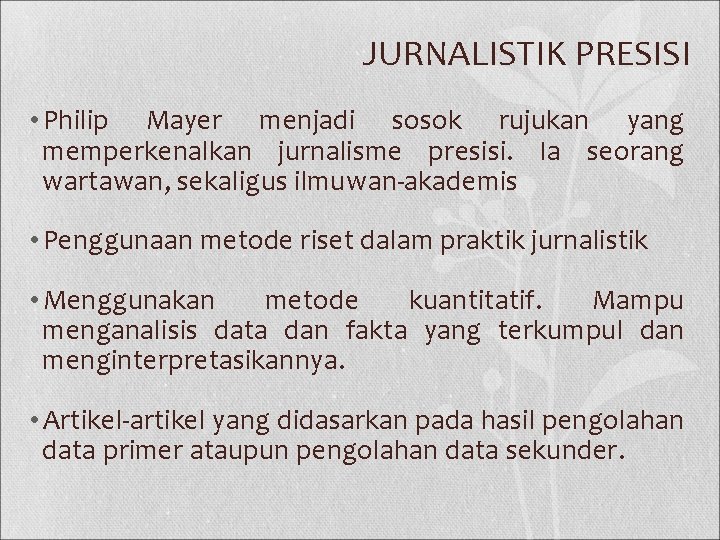 JURNALISTIK PRESISI

• Philip Mayer menjadi sosok rujukan yang memperkenalkan jurnalisme presisi. Ia seorang wartawan, sekaligus ilmuwan-akademis

• Penggunaan metode riset dalam praktik jurnalistik

• Menggunakan metode kuantitatif. Mampu menganalisis data dan fakta yang terkumpul dan menginterpretasikannya.

• Artikel-artikel yang didasarkan pada hasil pengolahan data primer ataupun pengolahan data sekunder.